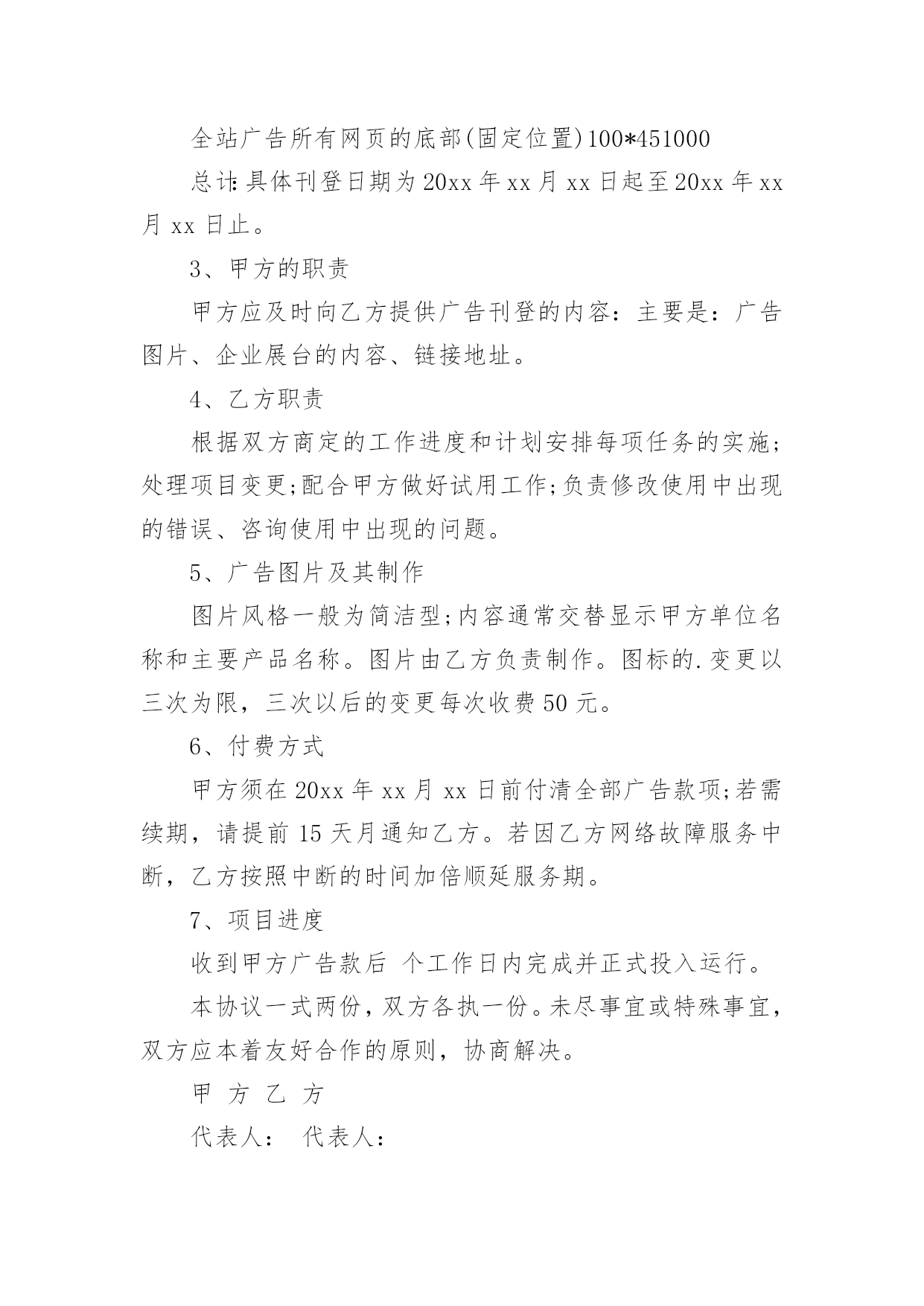 全站广告所有网页的底部(固定位置)100*451000

总计:具体刊登日期为20xx年xx月xx日起至20xx年xx月xx日止。

3、甲方的职责

甲方应及时向乙方提供广告刊登的内容：主要是：广告图片、企业展台的内容、链接地址。

4、乙方职责

根据双方商定的工作进度和计划安排每项任务的实施;处理项目变更;配合甲方做好试用工作;负责修改使用中出现的错误、咨询使用中出现的问题。

5、广告图片及其制作

图片风格一般为简洁型;内容通常交替显示甲方单位名称和主要产品名称。图片由乙方负责制作。图标的.变更以三次为限，三次以后的变更每次收费50元。

6、付费方式

甲方须在20xx年xx月xx日前付清全部广告款项;若需续期，请提前15天月通知乙方。若因乙方网络故障服务中断，乙方按照中断的时间加倍顺延服务期。

7、项目进度

收到甲方广告款后 个工作日内完成并正式投入运行。

本协议一式两份，双方各执一份。未尽事宜或特殊事宜，双方应本着友好合作的原则，协商解决。

甲 方 乙 方

代表人： 代表人：